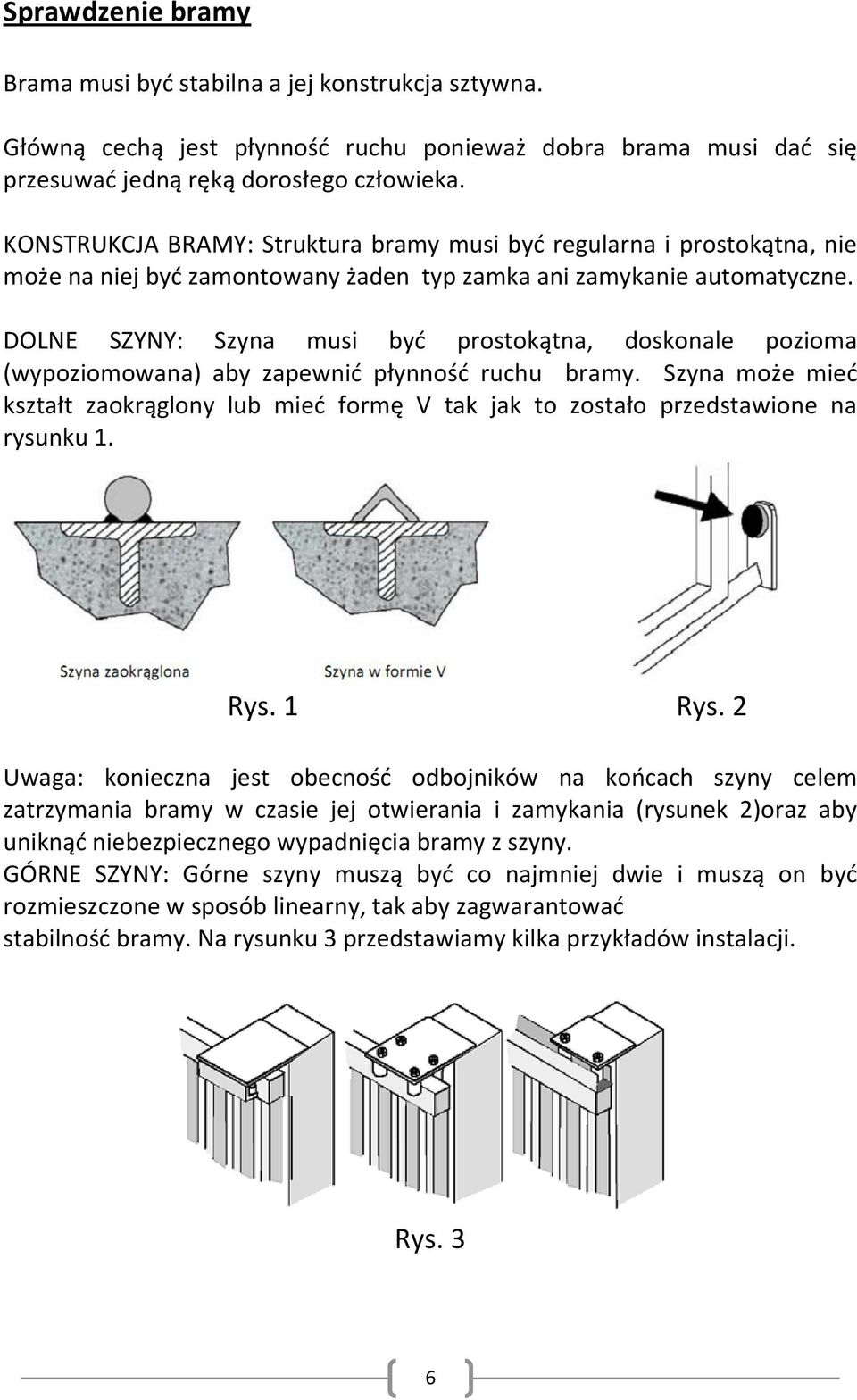 Sprawdzenie bramy

Brama musi być stabilna a jej konstrukcja sztywna.

Główną cechą jest płynność ruchu ponieważ dobra brama musi dać się przesuwać jedną ręką dorosłego człowieka.

KONSTRUKCJA BRAMY: Struktura bramy musi być regularna i prostokątna, nie może na niej być zamontowany żaden typ zamka ani zamykanie automatyczne.

DOLNE SZYNY: Szyna musi być prostokątna, doskonale pozioma (wypoziomowana) aby zapewnić płynność ruchu bramy. Szyna może mieć kształt zaokrąglony lub mieć formę V tak jak to zostało przedstawione na rysunku 1.

Szyna zaokrąglona

Szyna w formie V

Rys. 1

Rys. 2

Uwaga: konieczna jest obecność odbojników na końcach szyny celem zatrzymania bramy w czasie jej otwierania i zamykania (rysunek 2)oraz aby uniknąć niebezpiecznego wypadnięcia bramy z szyny.
GÓRNE SZYNY: Górne szyny muszą być co najmniej dwie i muszą on być rozmieszczone w sposób linearny, tak aby zagwarantować stabilność bramy. Na rysunku 3 przedstawiamy kilka przykładów instalacji.

Rys. 3

6